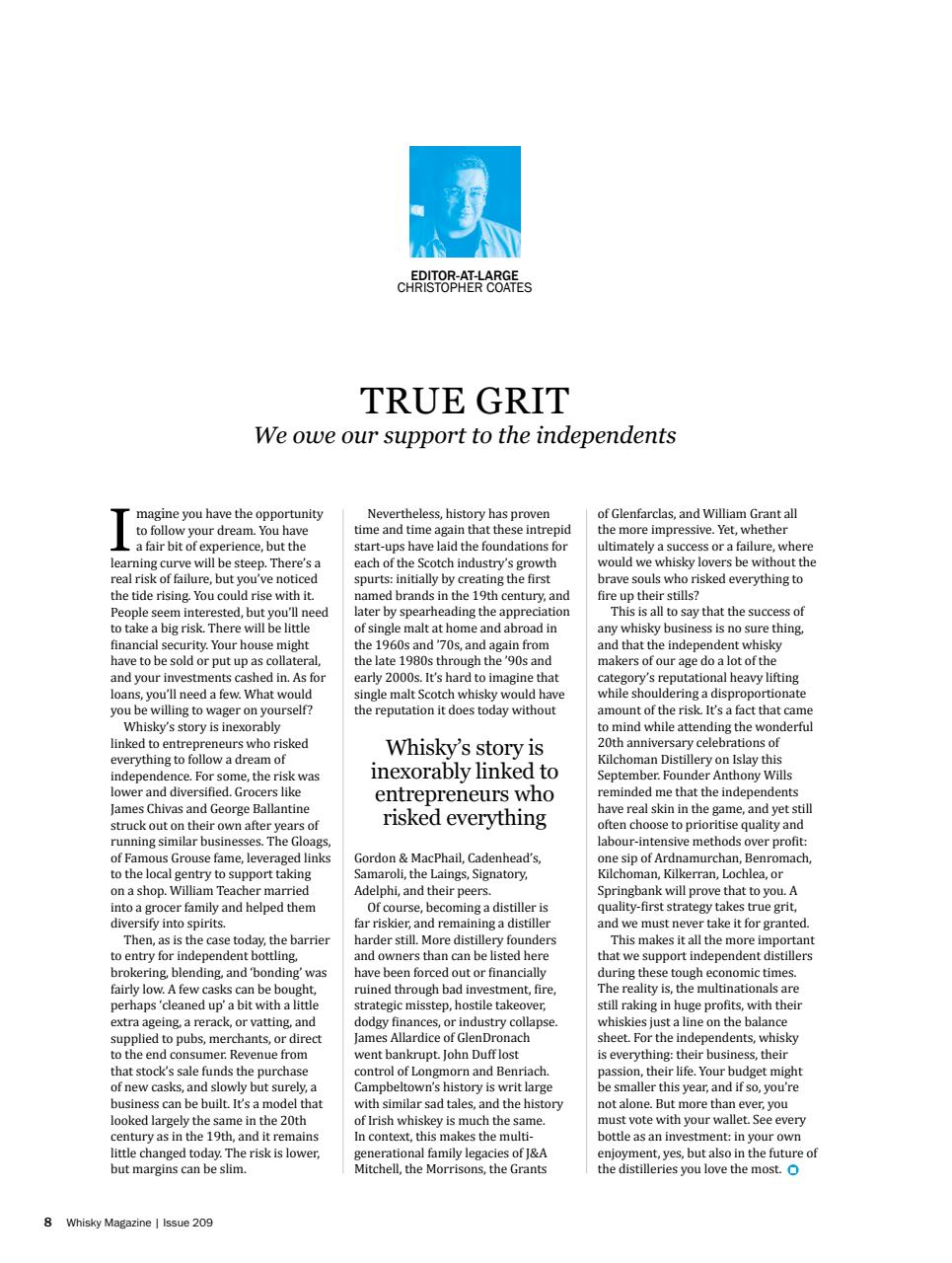 EDITOR-AT-LARGE
CHRISTOPHER COATES

TRUE GRIT
We owe our support to the independents

Imagine you have the opportunity to follow your dream. You have a fair bit of experience, but the learning curve will be steep. There's a real risk of failure, but you've noticed the tide rising. You could rise with it. People seem interested, but you'll need to take a big risk. There will be little financial security. Your house might have to be sold or put up as collateral, and your investments cashed in. As for loans, you'll need a few. What would you be willing to wager on yourself?

Whisky's story is inexorably linked to entrepreneurs who risked everything to follow a dream of independence. For some, the risk was lower and diversified. Grocers like James Chivas and George Ballantine struck out on their own after years of running similar businesses. The Gloags, of Famous Grouse fame, leveraged links to the local gentry to support taking on a shop. William Teacher married into a grocer family and helped them diversify into spirits.

Then, as is the case today, the barrier to entry for independent bottling, brokering, blending, and 'bonding' was fairly low. A few casks can be bought, perhaps 'cleaned up' a bit with a little extra ageing, a rerack, or vatting, and supplied to pubs, merchants, or direct to the end consumer. Revenue from that stock's sale funds the purchase of new casks, and slowly but surely, a business can be built. It's a model that looked largely the same in the 20th century as in the 19th, and it remains little changed today. The risk is lower, but margins can be slim.

Nevertheless, history has proven time and time again that these intrepid start-ups have laid the foundations for each of the Scotch industry's growth spurts: initially by creating the first named brands in the 19th century, and later by spearheading the appreciation of single malt at home and abroad in the 1960s and '70s, and again from the late 1980s through the '90s and early 2000s. It's hard to imagine that single malt Scotch whisky would have the reputation it does today without

Whisky's story is inexorably linked to entrepreneurs who risked everything

Gordon & MacPhail, Cadenhead's, Samaroli, the Laings, Signatory, Adelphi, and their peers.

Of course, becoming a distiller is far riskier, and remaining a distiller harder still. More distillery founders and owners than can be listed here have been forced out or financially ruined through bad investment, fire, strategic misstep, hostile takeover, dodgy finances, or industry collapse. James Allardice of GlenDronach went bankrupt. John Duff lost control of Longmorn and Benriach. Campbeltown's history is writ large with similar sad tales, and the history of Irish whiskey is much the same. In context, this makes the multi-generational family legacies of J&A Mitchell, the Morrisons, the Grants of Glenfarclas, and William Grant all the more impressive. Yet, whether ultimately a success or a failure, where would we whisky lovers be without the brave souls who risked everything to fire up their stills?

This is all to say that the success of any whisky business is no sure thing, and that the independent whisky makers of our age do a lot of the category's reputational heavy lifting while shouldering a disproportionate amount of the risk. It's a fact that came to mind while attending the wonderful 20th anniversary celebrations of Kilchoman Distillery on Islay this September. Founder Anthony Wills reminded me that the independents have real skin in the game, and yet still often choose to prioritise quality and labour-intensive methods over profit: one sip of Ardnamurchan, Benromach, Kilchoman, Kilkerran, Lochlea, or Springbank will prove that to you. A quality-first strategy takes true grit, and we must never take it for granted.

This makes it all the more important that we support independent distillers during these tough economic times. The reality is, the multinationals are still raking in huge profits, with their whiskies just a line on the balance sheet. For the independents, whisky is everything: their business, their passion, their life. Your budget might be smaller this year, and if so, you're not alone. But more than ever, you must vote with your wallet. See every bottle as an investment: in your own enjoyment, yes, but also in the future of the distilleries you love the most.

8 Whisky Magazine | Issue 209